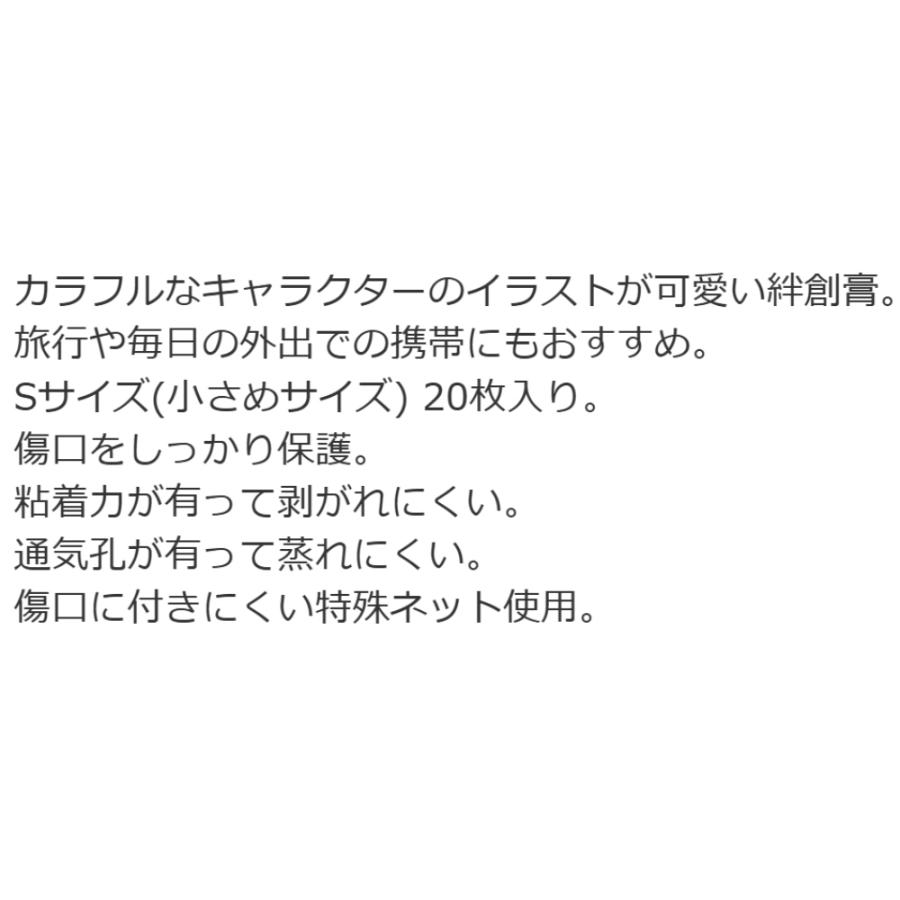 カラフルなキャラクターのイラストが可愛い絆創膏。
旅行や毎日の外出での携帯にもおすすめ。
Sサイズ(小さめサイズ) 20枚入り。
傷口をしっかり保護。
粘着力が有って剥がれにくい。
通気孔が有って蒸れにくい。
傷口に付きにくい特殊ネット使用。